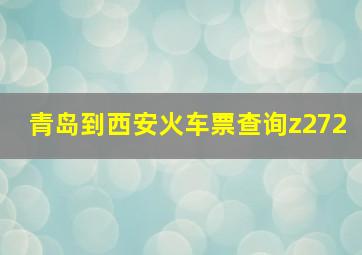 青岛到西安火车票查询z272